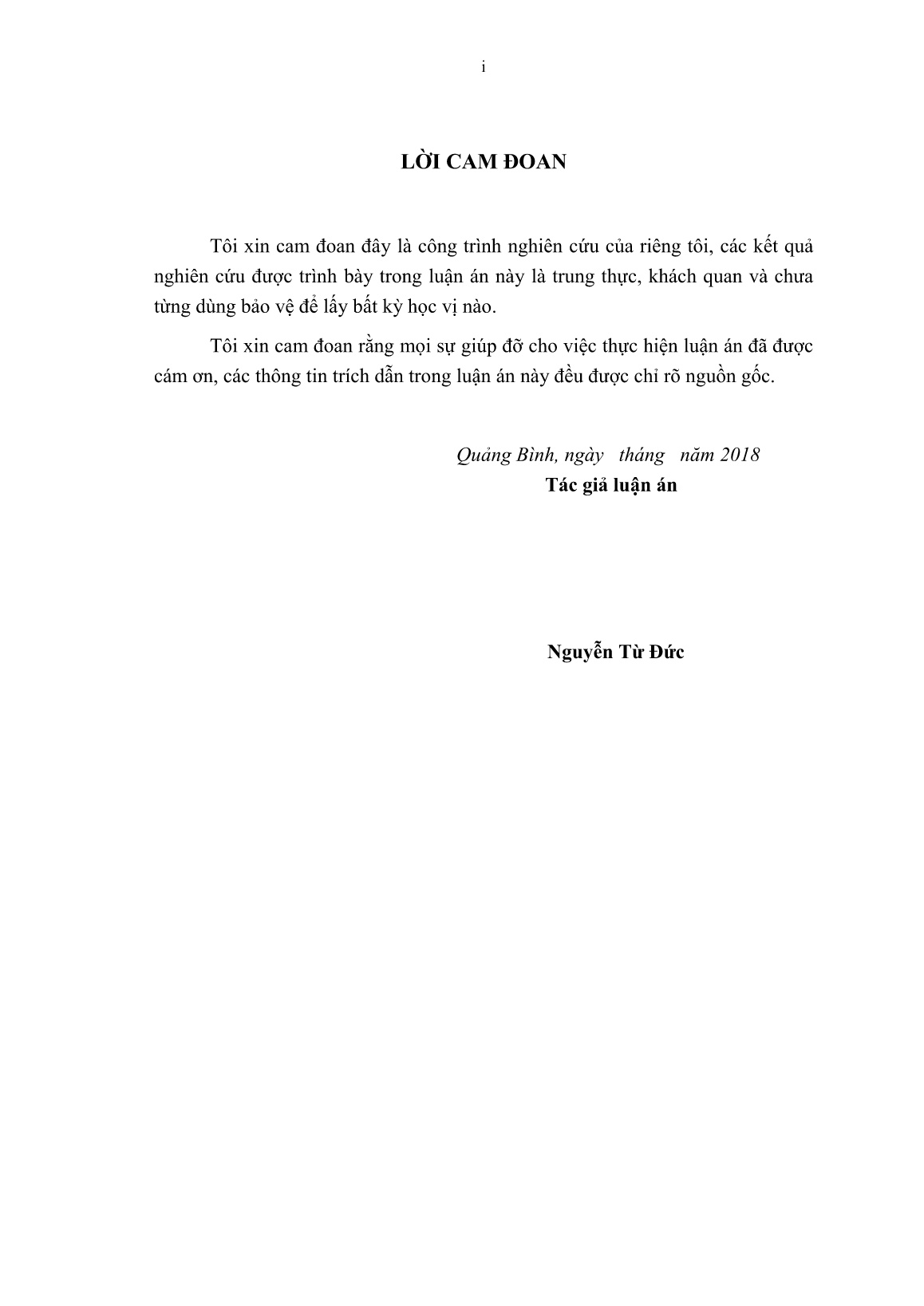 i

LỜI CAM ĐOAN

Tôi xin cam đoan đây là công trình nghiên cứu của riêng tôi, các kết quả nghiên cứu được trình bày trong luận án này là trung thực, khách quan và chưa từng dùng bảo vệ để lấy bất kỳ học vị nào.

Tôi xin cam đoan rằng mọi sự giúp đỡ cho việc thực hiện luận án đã được cám ơn, các thông tin trích dẫn trong luận án này đều được chỉ rõ nguồn gốc.

Quảng Bình, ngày tháng năm 2018
Tác giả luận án

Nguyễn Từ Đức